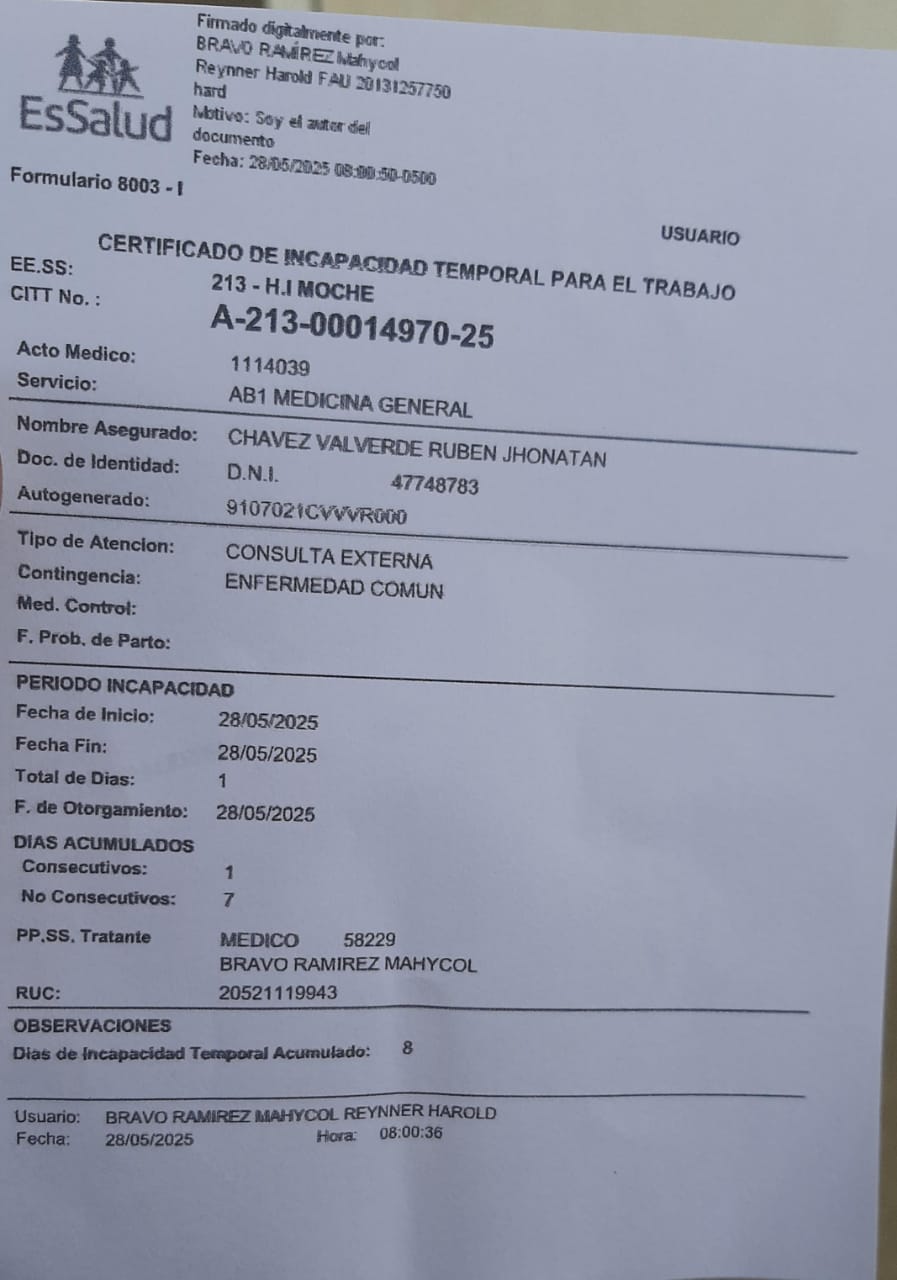 EsSalud

Firmado digitalmente por: BRAVO RAMIREZ Mahycol Reynner Harold FAU 20131257750 hard
Motivo: Soy el autor del documento
Fecha: 28/05/2025 08:00:50-0500

Formulario 8003 - I

USUARIO

CERTIFICADO DE INCAPACIDAD TEMPORAL PARA EL TRABAJO

EE.SS: 213 - H.I MOCHE
CITT No. : A-213-00014970-25

Acto Medico: 1114039
Servicio: AB1 MEDICINA GENERAL

Nombre Asegurado: CHAVEZ VALVERDE RUBEN JHONATAN
Doc. de Identidad: D.N.I. 47748783
Autogenerado: 9107021CVVVR000

Tipo de Atencion: CONSULTA EXTERNA
Contingencia: ENFERMEDAD COMUN
Med. Control:
F. Prob. de Parto:

PERIODO INCAPACIDAD
Fecha de Inicio: 28/05/2025
Fecha Fin: 28/05/2025
Total de Dias: 1
F. de Otorgamiento: 28/05/2025
DIAS ACUMULADOS
Consecutivos: 1
No Consecutivos: 7
PP.SS. Tratante MEDICO 58229
BRAVO RAMIREZ MAHYCOL
RUC: 20521119943
OBSERVACIONES
Dias de Incapacidad Temporal Acumulado: 8

Usuario: BRAVO RAMIREZ MAHYCOL REYNNER HAROLD
Fecha: 28/05/2025 Hora: 08:00:36